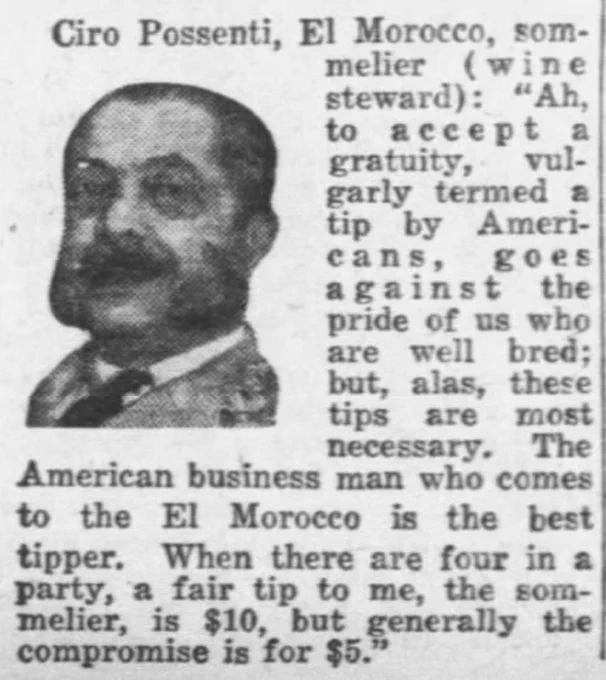 Ciro Possenti, El Morocco, sommelier (wine steward): "Ah, to accept a gratuity, vulgarly termed a tip by Americans, goes against the pride of us who are well bred; but, alas, these tips are most necessary. The American business man who comes to the El Morocco is the best tipper. When there are four in a party, a fair tip to me, the sommelier, is $10, but generally the compromise is for $5."